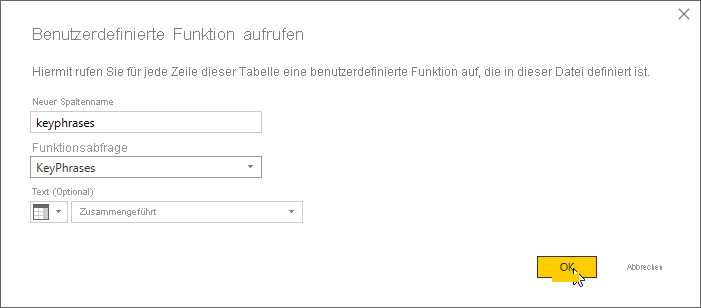 Benutzerdefinierte Funktion aufrufen

Hiermit rufen Sie für jede Zeile dieser Tabelle eine benutzerdefinierte Funktion auf, die in dieser Datei definiert ist.

Neuer Spaltenname

keyphrases

Funktionsabfrage

KeyPhrases

Text (Optional)

Zusammengeführt

OK

Abbrechen